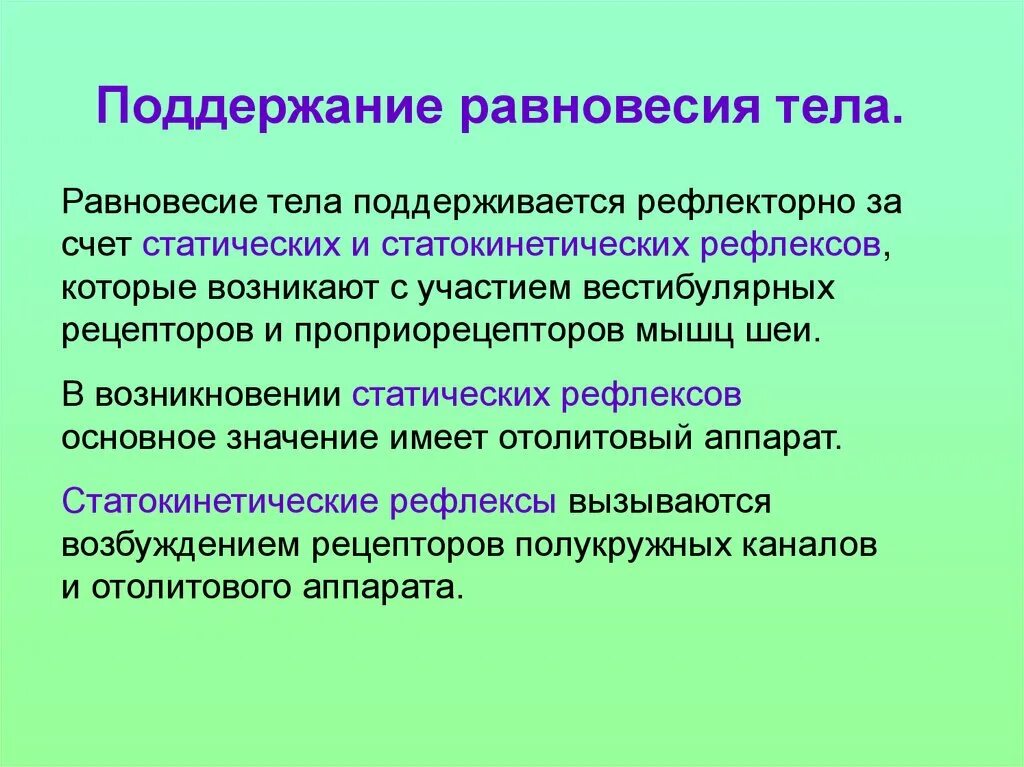 Поддержание равновесия тела.

Равновесие тела поддерживается рефлекторно за счет статических и статокинетических рефлексов, которые возникают с участием вестибулярных рецепторов и проприорецепторов мышц шеи.

В возникновении статических рефлексов основное значение имеет отолитовый аппарат.

Статокинетические рефлексы вызываются возбуждением рецепторов полукружных каналов и отолитового аппарата.